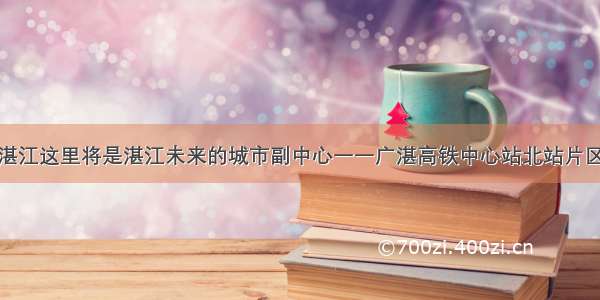 湛江这里将是湛江未来的城市副中心——广湛高铁中心站北站片区

©700zi.400zi.cn